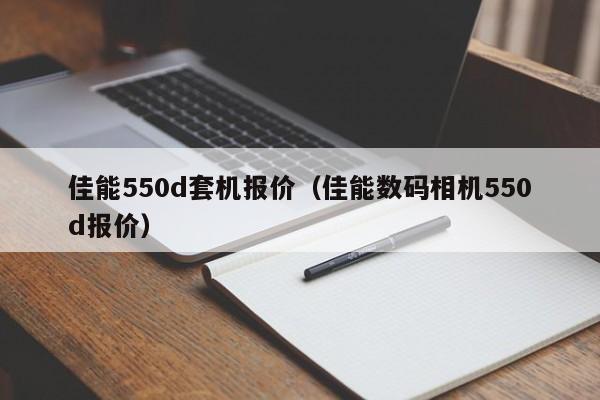 佳能550d套机报价（佳能数码相机550d报价）